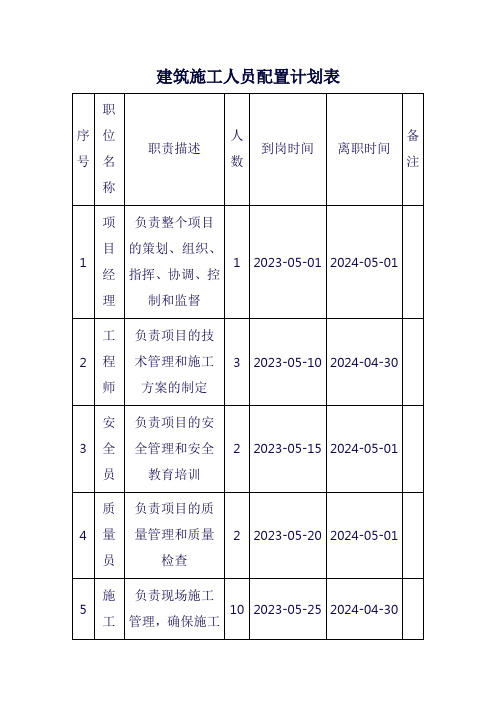 建筑施工人员配置计划表

| 序号 | 职位名称 | 职责描述 | 人数 | 到岗时间 | 离职时间 | 备注 |
|---|---|---|---|---|---|---|
| 1 | 项目经理 | 负责整个项目的策划、组织、指挥、协调、控制和监督 | 1 | 2023-05-01 | 2024-05-01 | |
| 2 | 工程师 | 负责项目的技术管理和施工方案的制定 | 3 | 2023-05-10 | 2024-04-30 | |
| 3 | 安全员 | 负责项目的安全管理和安全教育培训 | 2 | 2023-05-15 | 2024-05-01 | |
| 4 | 质量员 | 负责项目的质量管理和质量检查 | 2 | 2023-05-20 | 2024-05-01 | |
| 5 | 施工 | 负责现场施工管理，确保施工 | 10 | 2023-05-25 | 2024-04-30 | |